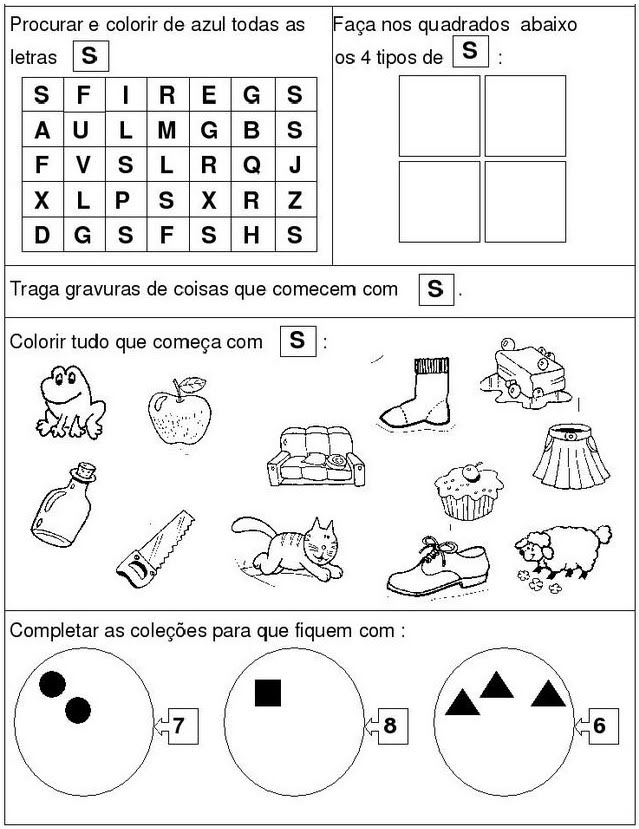 Procurar e colorir de azul todas as letras S

| S | F | I | R | E | G | S |
|---|---|---|---|---|---|---|
| A | U | L | M | G | B | S |
| F | V | S | L | R | Q | J |
| X | L | P | S | X | R | Z |
| D | G | S | F | S | H | S |

Faça nos quadrados abaixo os 4 tipos de S :

Traga gravuras de coisas que comecem com S .

Colorir tudo que começa com S :

Completar as coleções para que fiquem com :

7

8

6